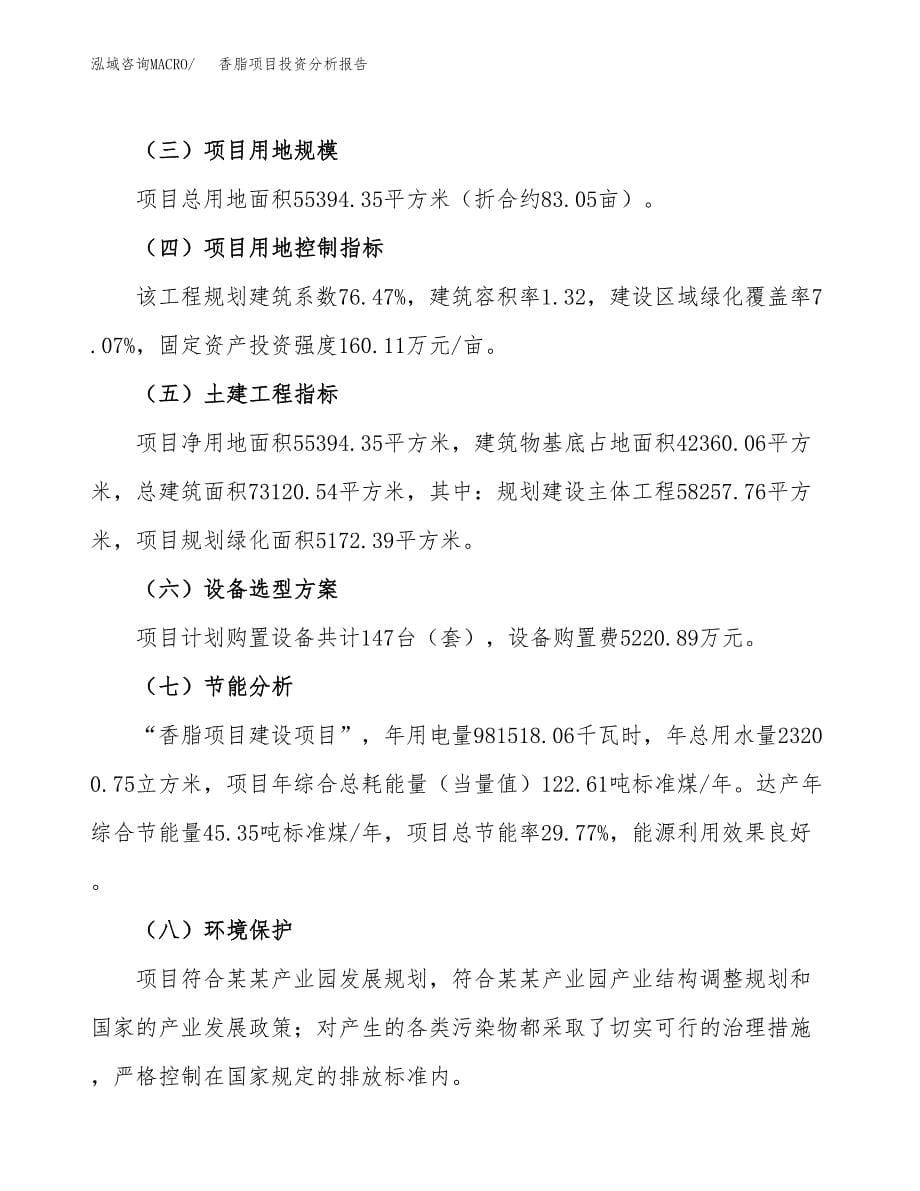 泓域咨询MACRO/　香脂项目投资分析报告

（三）项目用地规模

项目总用地面积55394.35平方米（折合约83.05亩）。

（四）项目用地控制指标

该工程规划建筑系数76.47%，建筑容积率1.32，建设区域绿化覆盖率7.07%，固定资产投资强度160.11万元/亩。

（五）土建工程指标

项目净用地面积55394.35平方米，建筑物基底占地面积42360.06平方米，总建筑面积73120.54平方米，其中：规划建设主体工程58257.76平方米，项目规划绿化面积5172.39平方米。

（六）设备选型方案

项目计划购置设备共计147台（套），设备购置费5220.89万元。

（七）节能分析

“香脂项目建设项目”，年用电量981518.06千瓦时，年总用水量23200.75立方米，项目年综合总耗能量（当量值）122.61吨标准煤/年。达产年综合节能量45.35吨标准煤/年，项目总节能率29.77%，能源利用效果良好。

（八）环境保护

项目符合某某产业园发展规划，符合某某产业园产业结构调整规划和国家的产业发展政策；对产生的各类污染物都采取了切实可行的治理措施，严格控制在国家规定的排放标准内。